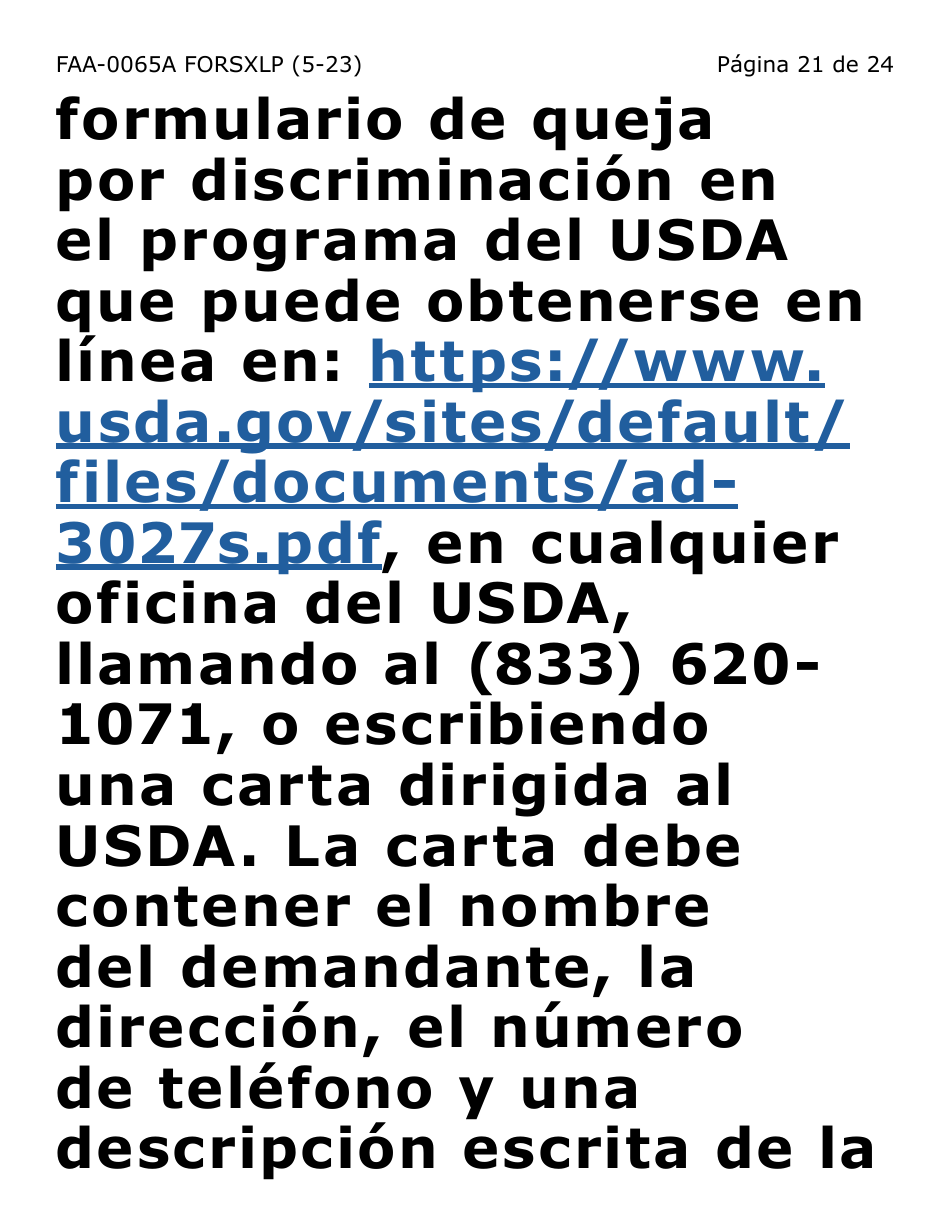 FAA-0065A FORSXLP (5-23)
Página 21 de 24

formulario de queja por discriminación en el programa del USDA que puede obtenerse en línea en: https://www.usda.gov/sites/default/files/documents/ad-3027s.pdf, en cualquier oficina del USDA, llamando al (833) 620-1071, o escribiendo una carta dirigida al USDA. La carta debe contener el nombre del demandante, la dirección, el número de teléfono y una descripción escrita de la